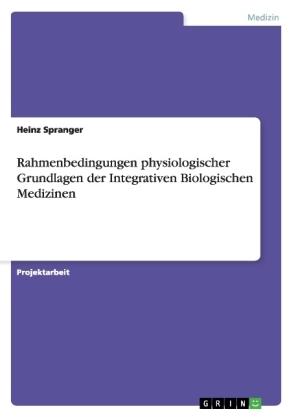 Medizin

Heinz Spranger

Rahmenbedingungen physiologischer Grundlagen der Integrativen Biologischen Medizinen

Projektarbeit

GRIN